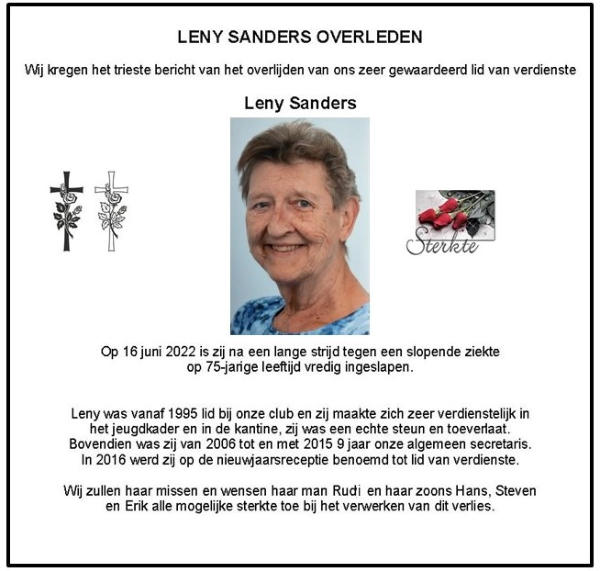 LENY SANDERS OVERLEDEN

Wij kregen het trieste bericht van het overlijden van ons zeer gewaardeerd lid van verdienste

Leny Sanders

Sterkte

Op 16 juni 2022 is zij na een lange strijd tegen een slopende ziekte op 75-jarige leeftijd vredig ingeslapen.

Leny was vanaf 1995 lid bij onze club en zij maakte zich zeer verdienstelijk in het jeugdkader en in de kantine, zij was een echte steun en toeverlaat. Bovendien was zij van 2006 tot en met 2015 9 jaar onze algemeen secretaris. In 2016 werd zij op de nieuwjaarsreceptie benoemd tot lid van verdienste.

Wij zullen haar missen en wensen haar man Rudi en haar zoons Hans, Steven en Erik alle mogelijke sterkte toe bij het verwerken van dit verlies.